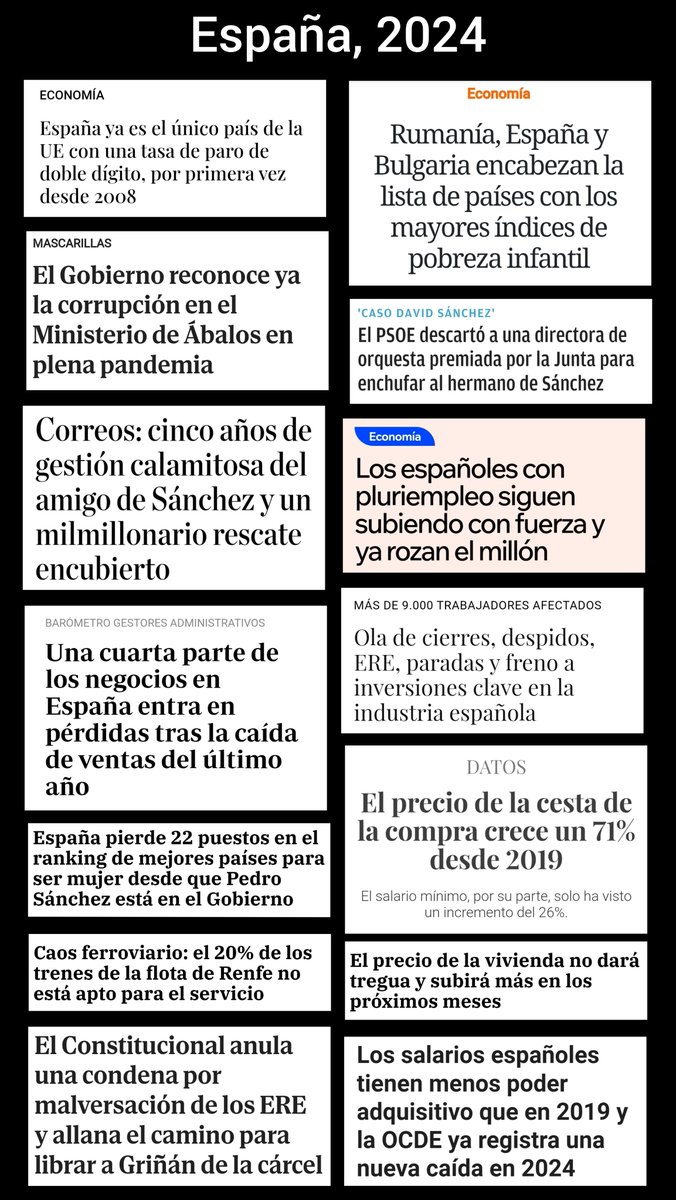 España, 2024

ECONOMÍA

España ya es el único país de la UE con una tasa de paro de doble dígito, por primera vez desde 2008

MASCARILLAS

El Gobierno reconoce ya la corrupción en el Ministerio de Ábalos en plena pandemia

Correos: cinco años de gestión calamitosa del amigo de Sánchez y un milmillonario rescate encubierto

BARÓMETRO GESTORES ADMINISTRATIVOS

Una cuarta parte de los negocios en España entra en pérdidas tras la caída de ventas del último año

España pierde 22 puestos en el ranking de mejores países para ser mujer desde que Pedro Sánchez está en el Gobierno

Caos ferroviario: el 20% de los trenes de la flota de Renfe no está apto para el servicio

El Constitucional anula una condena por malversación de los ERE y allana el camino para librar a Griñán de la cárcel

Economía

Rumanía, España y Bulgaria encabezan la lista de países con los mayores índices de pobreza infantil

'CASO DAVID SÁNCHEZ'

El PSOE descartó a una directora de orquesta premiada por la Junta para enchufar al hermano de Sánchez

Economía

Los españoles con pluriempleo siguen subiendo con fuerza y ya rozan el millón

MÁS DE 9.000 TRABAJADORES AFECTADOS

Ola de cierres, despidos, ERE, paradas y freno a inversiones clave en la industria española

DATOS

El precio de la cesta de la compra crece un 71% desde 2019

El salario mínimo, por su parte, solo ha visto un incremento del 26%.

El precio de la vivienda no dará tregua y subirá más en los próximos meses

Los salarios españoles tienen menos poder adquisitivo que en 2019 y la OCDE ya registra una nueva caída en 2024